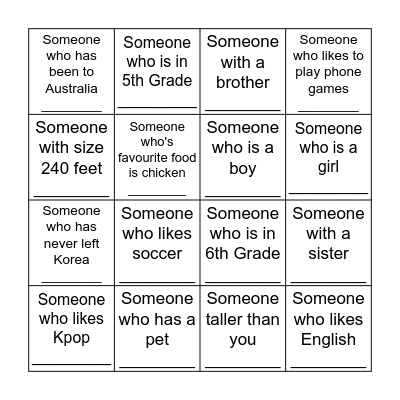 | | | | |
|---|---|---|---|
| Someone who has been to Australia ________ | Someone who is in 5th Grade ________ | Someone with a brother ________ | Someone who likes to play phone games ________ |
| Someone with size 240 feet ________ | Someone who's favourite food is chicken ________ | Someone who is a boy ________ | Someone who is a girl ________ |
| Someone who has never left Korea ________ | Someone who likes soccer ________ | Someone who is in 6th Grade ________ | Someone with a sister ________ |
| Someone who likes Kpop ________ | Someone who has a pet ________ | Someone taller than you ________ | Someone who likes English ________ |